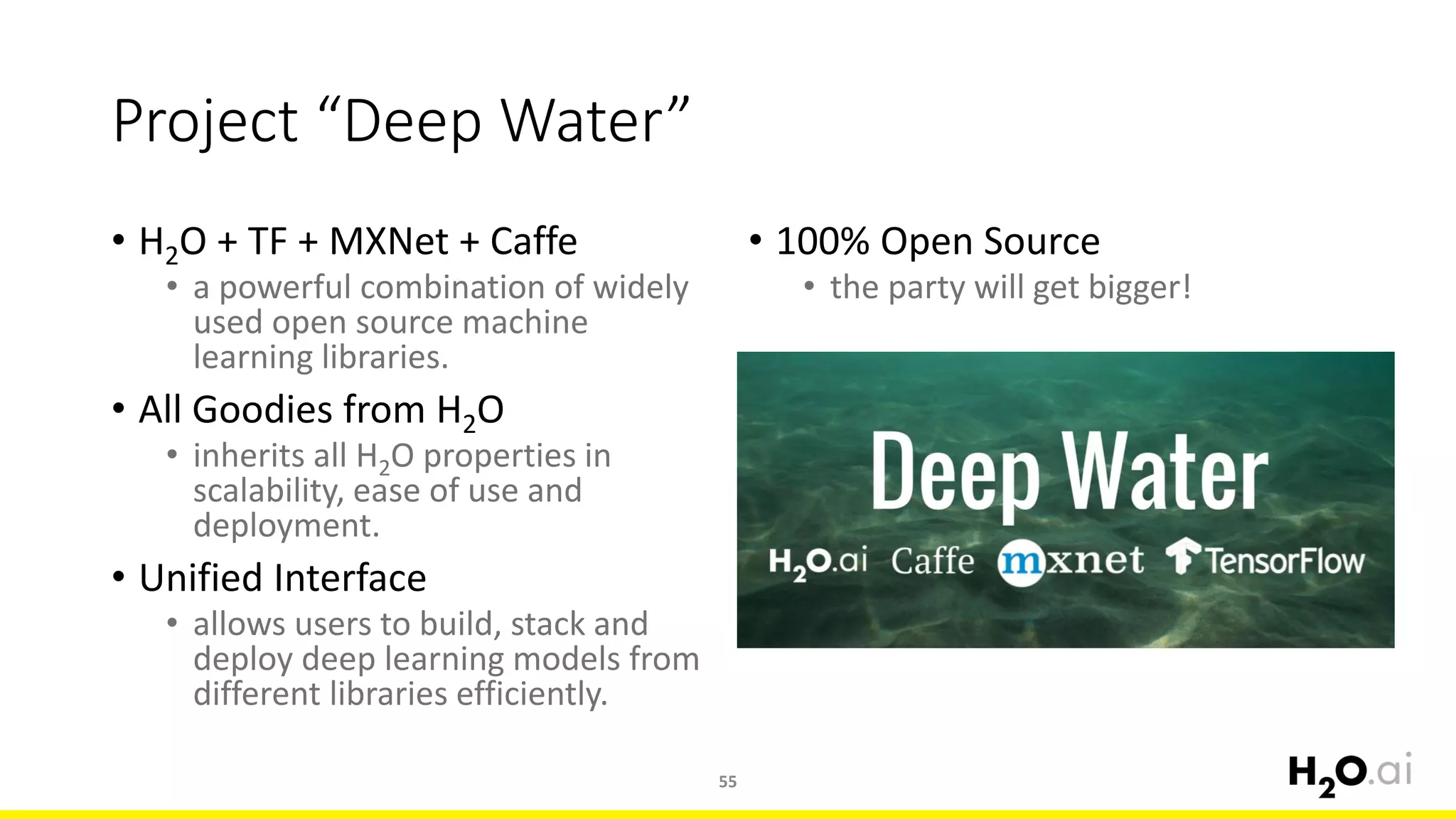 Project “Deep Water”

• $H_2O$ + TF + MXNet + Caffe
  • a powerful combination of widely used open source machine learning libraries.
• All Goodies from $H_2O$
  • inherits all $H_2O$ properties in scalability, ease of use and deployment.
• Unified Interface
  • allows users to build, stack and deploy deep learning models from different libraries efficiently.

• 100% Open Source
  • the party will get bigger!

Deep Water

$H_2O$.ai Caffe mxnet TensorFlow

55

$H_2O$.ai